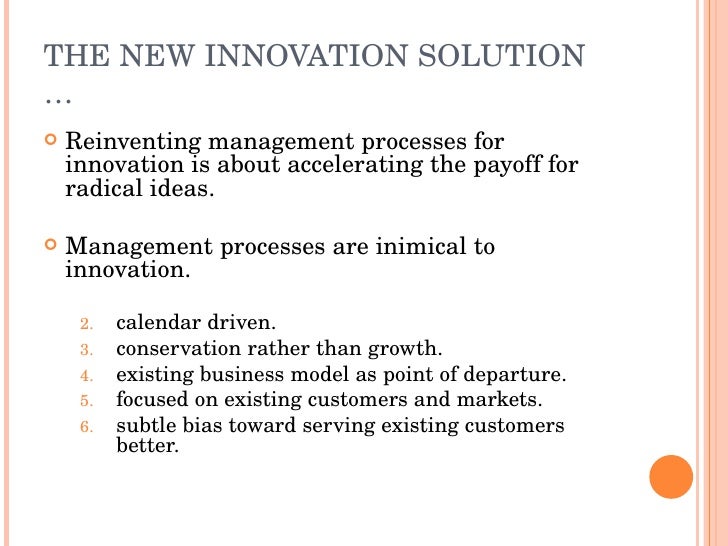 THE NEW INNOVATION SOLUTION …

Reinventing management processes for innovation is about accelerating the payoff for radical ideas.

Management processes are inimical to innovation.

2. calendar driven.
3. conservation rather than growth.
4. existing business model as point of departure.
5. focused on existing customers and markets.
6. subtle bias toward serving existing customers better.